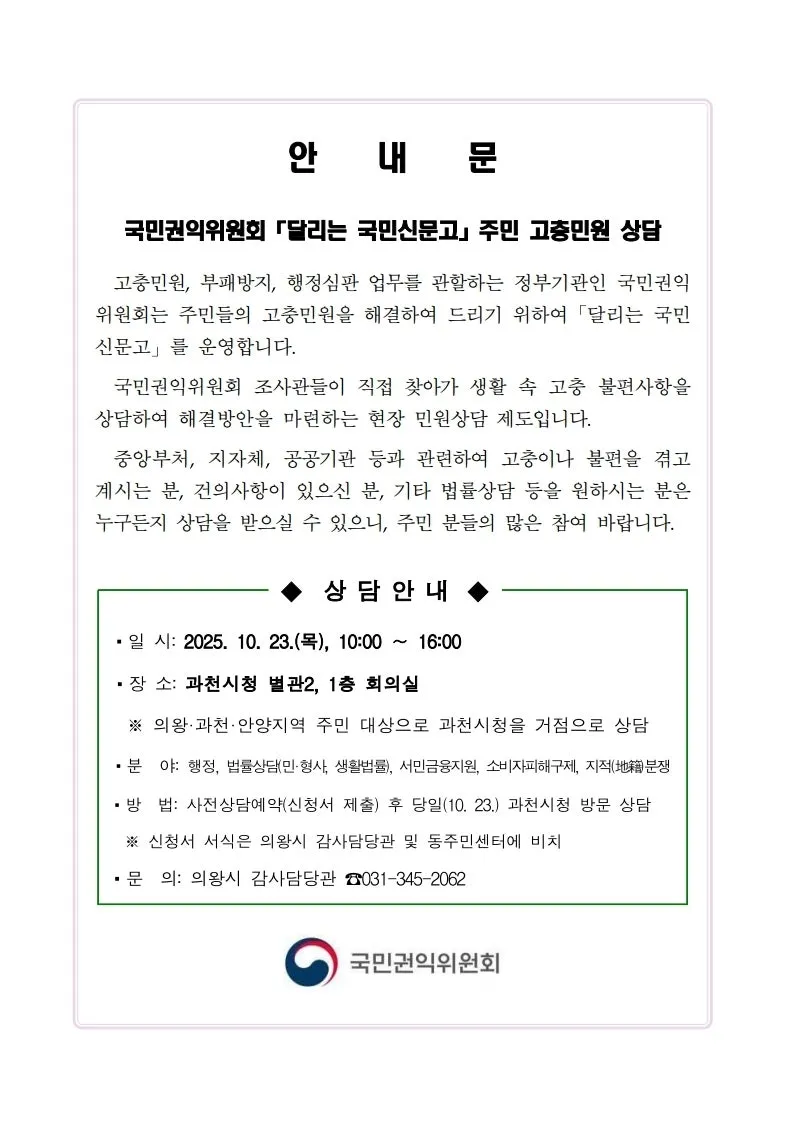 안 내 문

국민권익위원회 「달리는 국민신문고」 주민 고충민원 상담

고충민원, 부패방지, 행정심판 업무를 관할하는 정부기관인 국민권익위원회는 주민들의 고충민원을 해결하여 드리기 위하여 「달리는 국민신문고」를 운영합니다.

국민권익위원회 조사관들이 직접 찾아가 생활 속 고충 불편사항을 상담하여 해결방안을 마련하는 현장 민원상담 제도입니다.

중앙부처, 지자체, 공공기관 등과 관련하여 고충이나 불편을 겪고 계시는 분, 건의사항이 있으신 분, 기타 법률상담 등을 원하시는 분은 누구든지 상담을 받으실 수 있으니, 주민 분들의 많은 참여 바랍니다.

◆ 상 담 안 내 ◆

▪ 일 시: 2025. 10. 23.(목), 10:00 ~ 16:00

▪ 장 소: 과천시청 별관2, 1층 회의실

※ 의왕·과천·안양지역 주민 대상으로 과천시청을 거점으로 상담

▪ 분 야: 행정, 법률상담(민·형사, 생활법률), 서민금융지원, 소비자피해구제, 지적(地籍)분쟁

▪ 방 법: 사전상담예약(신청서 제출) 후 당일(10. 23.) 과천시청 방문 상담

※ 신청서 서식은 의왕시 감사담당관 및 동주민센터에 비치

▪ 문 의: 의왕시 감사담당관 ☎031-345-2062

국민권익위원회